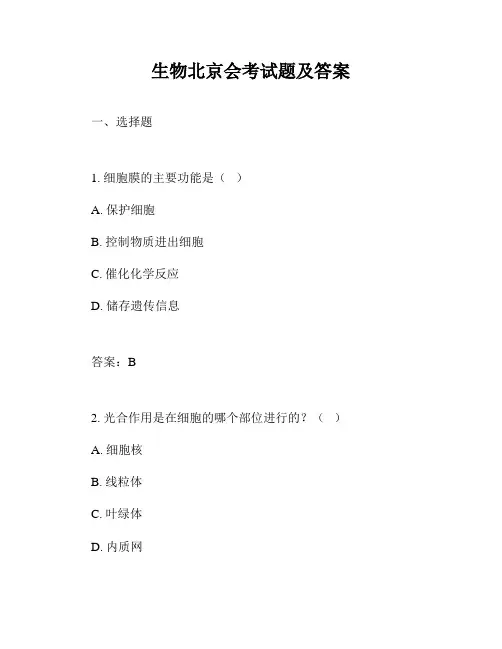 生物北京会考试题及答案

一、选择题

1. 细胞膜的主要功能是（ ）

A. 保护细胞

B. 控制物质进出细胞

C. 催化化学反应

D. 储存遗传信息

答案：B

2. 光合作用是在细胞的哪个部位进行的？（ ）

A. 细胞核

B. 线粒体

C. 叶绿体

D. 内质网